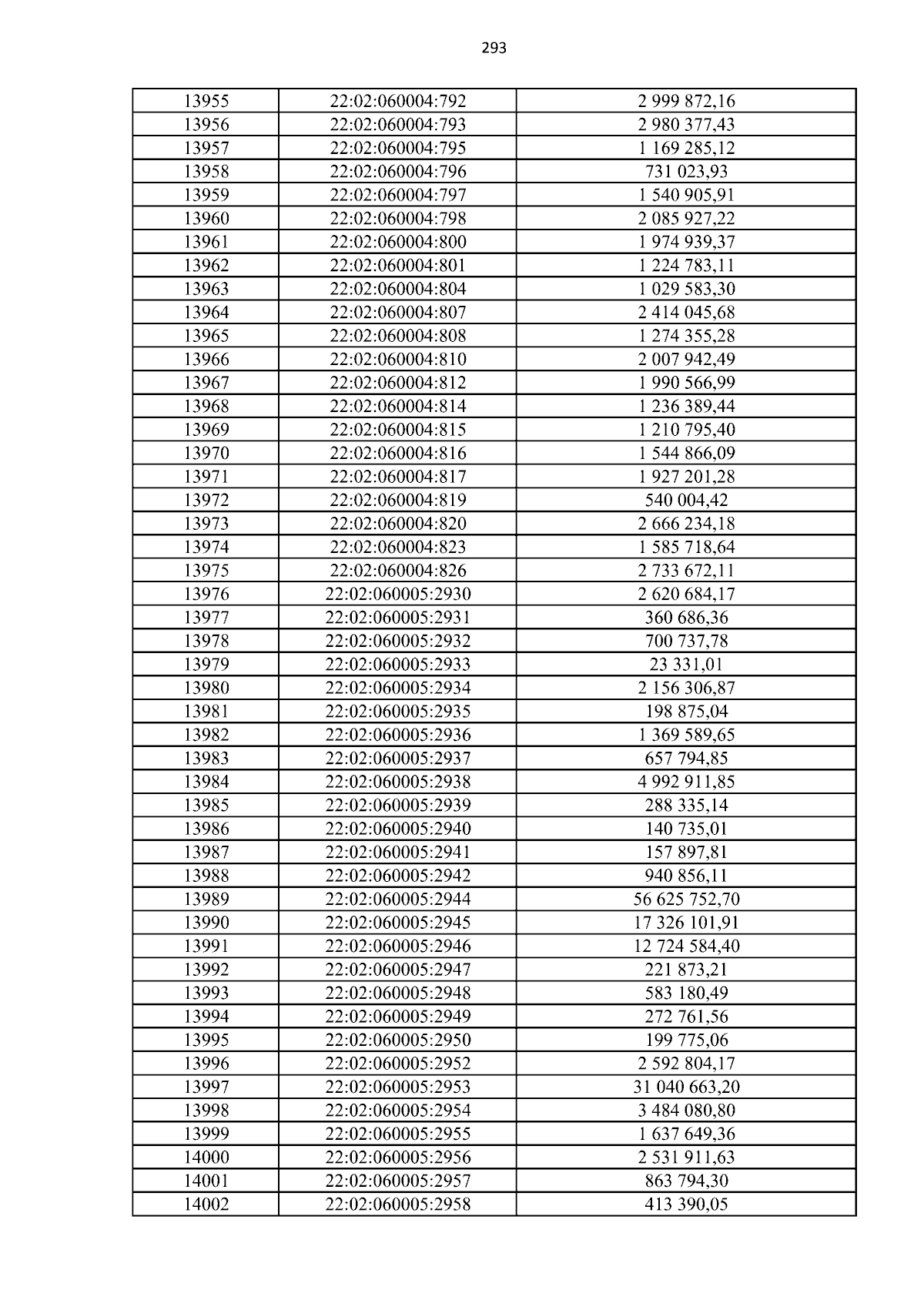 293

| 13955 | 22:02:060004:792 | 2 999 872,16 |
|---|---|---|
| 13956 | 22:02:060004:793 | 2 980 377,43 |
| 13957 | 22:02:060004:795 | 1 169 285,12 |
| 13958 | 22:02:060004:796 | 731 023,93 |
| 13959 | 22:02:060004:797 | 1 540 905,91 |
| 13960 | 22:02:060004:798 | 2 085 927,22 |
| 13961 | 22:02:060004:800 | 1 974 939,37 |
| 13962 | 22:02:060004:801 | 1 224 783,11 |
| 13963 | 22:02:060004:804 | 1 029 583,30 |
| 13964 | 22:02:060004:807 | 2 414 045,68 |
| 13965 | 22:02:060004:808 | 1 274 355,28 |
| 13966 | 22:02:060004:810 | 2 007 942,49 |
| 13967 | 22:02:060004:812 | 1 990 566,99 |
| 13968 | 22:02:060004:814 | 1 236 389,44 |
| 13969 | 22:02:060004:815 | 1 210 795,40 |
| 13970 | 22:02:060004:816 | 1 544 866,09 |
| 13971 | 22:02:060004:817 | 1 927 201,28 |
| 13972 | 22:02:060004:819 | 540 004,42 |
| 13973 | 22:02:060004:820 | 2 666 234,18 |
| 13974 | 22:02:060004:823 | 1 585 718,64 |
| 13975 | 22:02:060004:826 | 2 733 672,11 |
| 13976 | 22:02:060005:2930 | 2 620 684,17 |
| 13977 | 22:02:060005:2931 | 360 686,36 |
| 13978 | 22:02:060005:2932 | 700 737,78 |
| 13979 | 22:02:060005:2933 | 23 331,01 |
| 13980 | 22:02:060005:2934 | 2 156 306,87 |
| 13981 | 22:02:060005:2935 | 198 875,04 |
| 13982 | 22:02:060005:2936 | 1 369 589,65 |
| 13983 | 22:02:060005:2937 | 657 794,85 |
| 13984 | 22:02:060005:2938 | 4 992 911,85 |
| 13985 | 22:02:060005:2939 | 288 335,14 |
| 13986 | 22:02:060005:2940 | 140 735,01 |
| 13987 | 22:02:060005:2941 | 157 897,81 |
| 13988 | 22:02:060005:2942 | 940 856,11 |
| 13989 | 22:02:060005:2944 | 56 625 752,70 |
| 13990 | 22:02:060005:2945 | 17 326 101,91 |
| 13991 | 22:02:060005:2946 | 12 724 584,40 |
| 13992 | 22:02:060005:2947 | 221 873,21 |
| 13993 | 22:02:060005:2948 | 583 180,49 |
| 13994 | 22:02:060005:2949 | 272 761,56 |
| 13995 | 22:02:060005:2950 | 199 775,06 |
| 13996 | 22:02:060005:2952 | 2 592 804,17 |
| 13997 | 22:02:060005:2953 | 31 040 663,20 |
| 13998 | 22:02:060005:2954 | 3 484 080,80 |
| 13999 | 22:02:060005:2955 | 1 637 649,36 |
| 14000 | 22:02:060005:2956 | 2 531 911,63 |
| 14001 | 22:02:060005:2957 | 863 794,30 |
| 14002 | 22:02:060005:2958 | 413 390,05 |